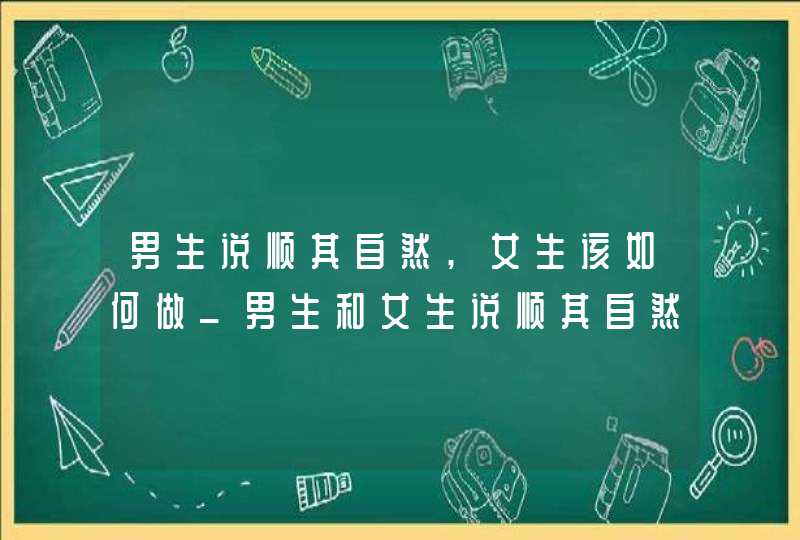 男生说顺其自然，女生该如何做_男生和女生说顺其自然